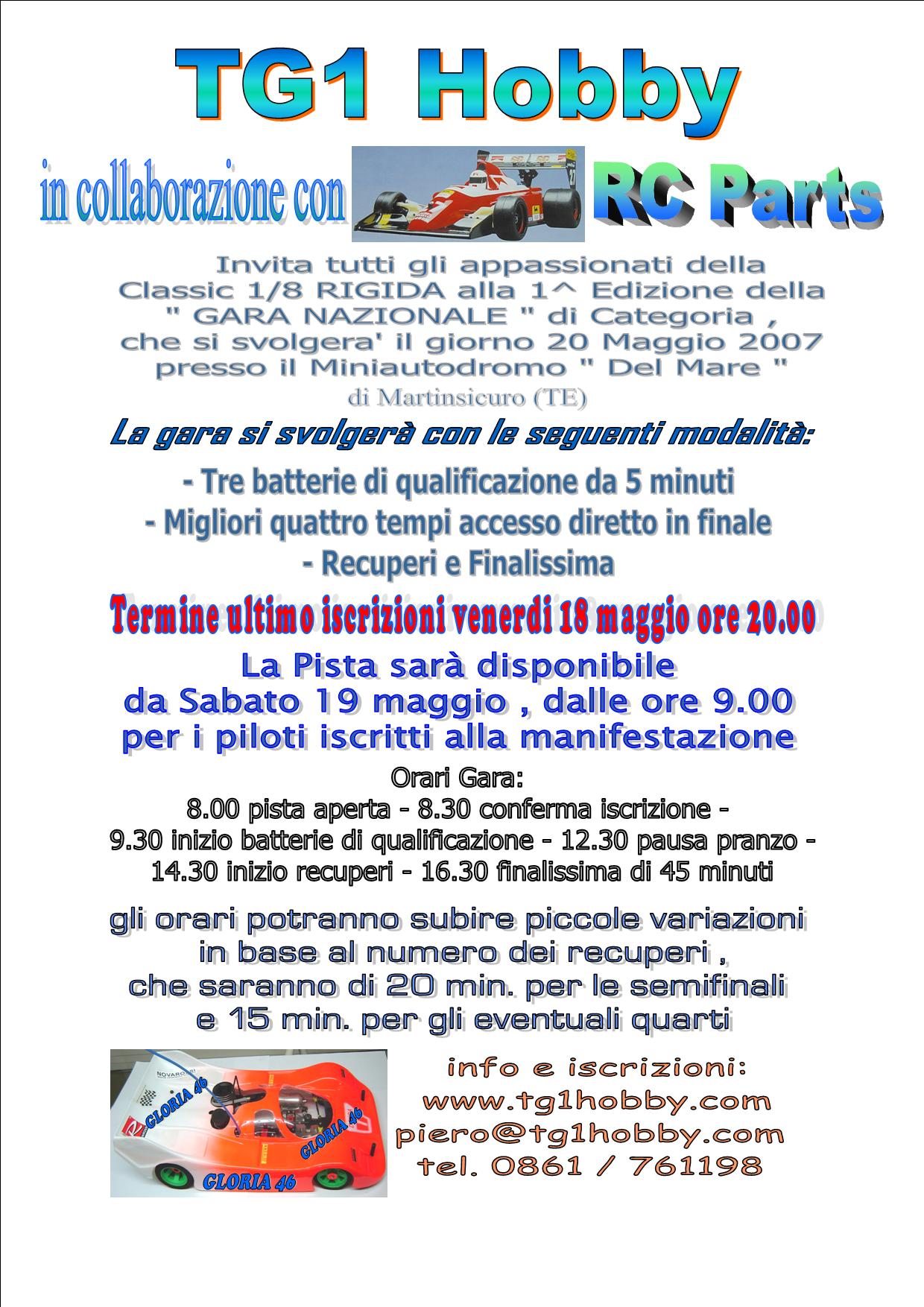 TG1 Hobby

in collaborazione con RC Parts

Invita tutti gli appassionati della Classic 1/8 RIGIDA alla 1^ Edizione della " GARA NAZIONALE " di Categoria , che si svolgera' il giorno 20 Maggio 2007 presso il Miniautodromo " Del Mare " di Martinsicuro (TE)

La gara si svolgerà con le seguenti modalità:

- Tre batterie di qualificazione da 5 minuti
- Migliori quattro tempi accesso diretto in finale
- Recuperi e Finalissima

Termine ultimo iscrizioni venerdi 18 maggio ore 20.00

La Pista sarà disponibile da Sabato 19 maggio , dalle ore 9.00 per i piloti iscritti alla manifestazione

Orari Gara:
8.00 pista aperta - 8.30 conferma iscrizione - 9.30 inizio batterie di qualificazione - 12.30 pausa pranzo - 14.30 inizio recuperi - 16.30 finalissima di 45 minuti

gli orari potranno subire piccole variazioni in base al numero dei recuperi , che saranno di 20 min. per le semifinali e 15 min. per gli eventuali quarti

NOVAROSSI
GLORIA 46
GLORIA 46
GLORIA 46

info e iscrizioni:
www.tg1hobby.com
piero@tg1hobby.com
tel. 0861 / 761198